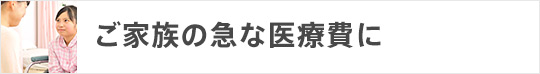 ご家族の急な医療費に